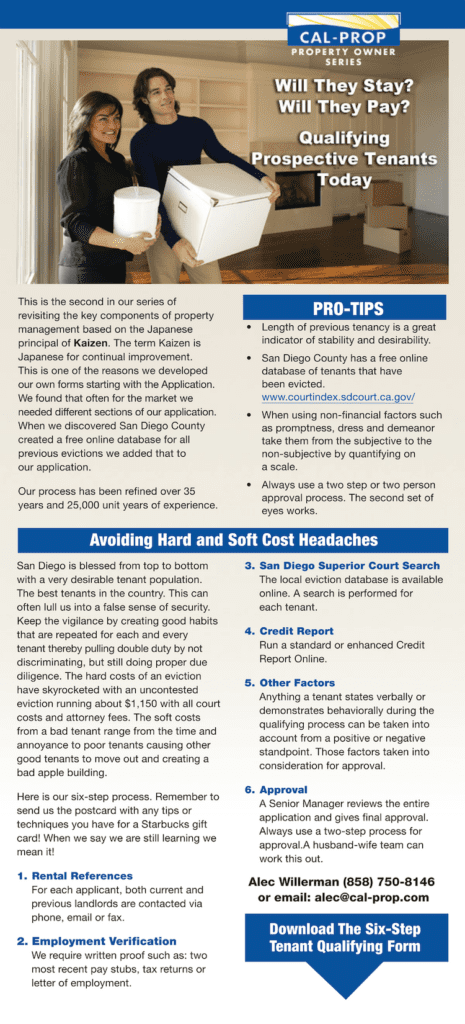 CAL-PROP
PROPERTY OWNER SERIES

Will They Stay? Will They Pay?

Qualifying Prospective Tenants Today

This is the second in our series of revisiting the key components of property management based on the Japanese principal of Kaizen. The term Kaizen is Japanese for continual improvement. This is one of the reasons we developed our own forms starting with the Application. We found that often for the market we needed different sections of our application. When we discovered San Diego County created a free online database for all previous evictions we added that to our application.

Our process has been refined over 35 years and 25,000 unit years of experience.

PRO-TIPS

• Length of previous tenancy is a great indicator of stability and desirability.

• San Diego County has a free online database of tenants that have been evicted. www.courtindex.sdcourt.ca.gov/

• When using non-financial factors such as promptness, dress and demeanor take them from the subjective to the non-subjective by quantifying on a scale.

• Always use a two step or two person approval process. The second set of eyes works.

Avoiding Hard and Soft Cost Headaches

San Diego is blessed from top to bottom with a very desirable tenant population. The best tenants in the country. This can often lull us into a false sense of security. Keep the vigilance by creating good habits that are repeated for each and every tenant thereby pulling double duty by not discriminating, but still doing proper due diligence. The hard costs of an eviction have skyrocketed with an uncontested eviction running about $1,150 with all court costs and attorney fees. The soft costs from a bad tenant range from the time and annoyance to poor tenants causing other good tenants to move out and creating a bad apple building.

Here is our six-step process. Remember to send us the postcard with any tips or techniques you have for a Starbucks gift card! When we say we are still learning we mean it!

1. Rental References
For each applicant, both current and previous landlords are contacted via phone, email or fax.

2. Employment Verification
We require written proof such as: two most recent pay stubs, tax returns or letter of employment.

3. San Diego Superior Court Search
The local eviction database is available online. A search is performed for each tenant.

4. Credit Report
Run a standard or enhanced Credit Report Online.

5. Other Factors
Anything a tenant states verbally or demonstrates behaviorally during the qualifying process can be taken into account from a positive or negative standpoint. Those factors taken into consideration for approval.

6. Approval
A Senior Manager reviews the entire application and gives final approval. Always use a two-step process for approval.A husband-wife team can work this out.

Alec Willerman (858) 750-8146
or email: alec@cal-prop.com

Download The Six-Step Tenant Qualifying Form